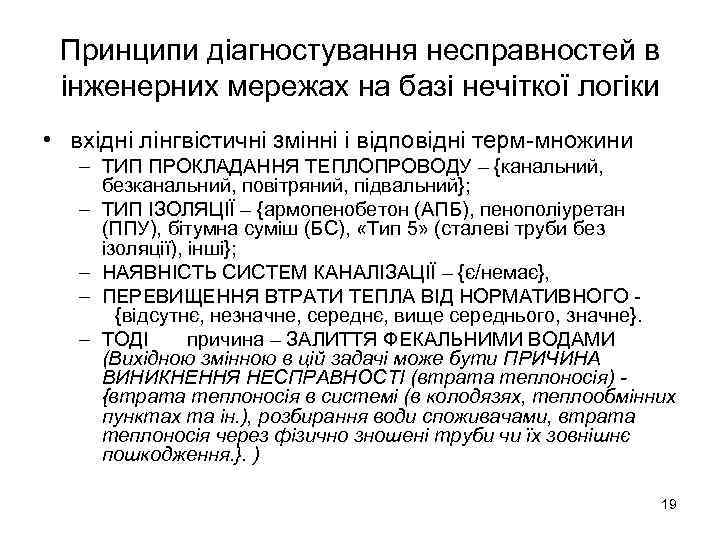 Принципи діагностування несправностей в інженерних мережах на базі нечіткої логіки

• вхідні лінгвістичні змінні і відповідні терм-множини
– ТИП ПРОКЛАДАННЯ ТЕПЛОПРОВОДУ – {канальний, безканальний, повітряний, підвальний};
– ТИП ІЗОЛЯЦІЇ – {армопенобетон (АПБ), пенополіуретан (ППУ), бітумна суміш (БС), «Тип 5» (сталеві труби без ізоляції), інші};
– НАЯВНІСТЬ СИСТЕМ КАНАЛІЗАЦІЇ – {є/немає},
– ПЕРЕВИЩЕННЯ ВТРАТИ ТЕПЛА ВІД НОРМАТИВНОГО - {відсутнє, незначне, середнє, вище середнього, значне}.
– ТОДІ причина – ЗАЛИТТЯ ФЕКАЛЬНИМИ ВОДАМИ (Вихідною змінною в цій задачі може бути ПРИЧИНА ВИНИКНЕННЯ НЕСПРАВНОСТІ (втрата теплоносія) - {втрата теплоносія в системі (в колодязях, теплообмінних пунктах та ін.), розбирання води споживачами, втрата теплоносія через фізично зношені труби чи їх зовнішнє пошкодження.}. )

19